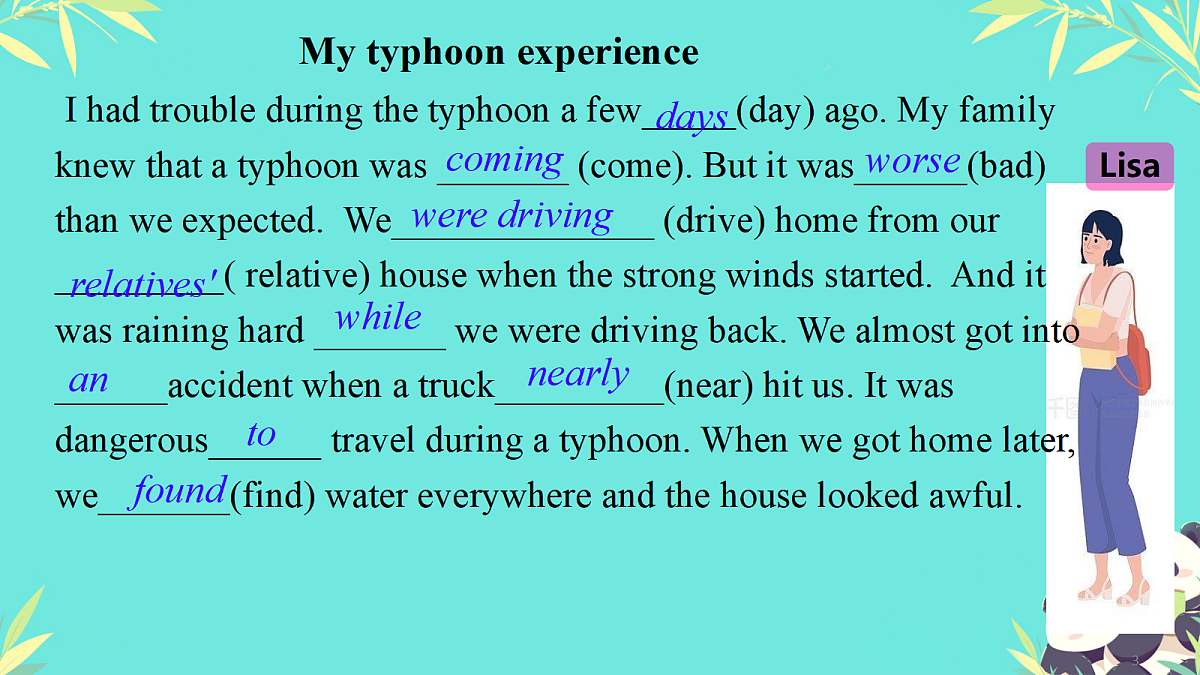 My typhoon experience

I had trouble during the typhoon a few days (day) ago. My family knew that a typhoon was coming (come). But it was worse (bad) than we expected. We were driving (drive) home from our relatives' ( relative) house when the strong winds started. And it was raining hard while we were driving back. We almost got into an accident when a truck nearly (near) hit us. It was dangerous to travel during a typhoon. When we got home later, we found (find) water everywhere and the house looked awful.

Lisa

3